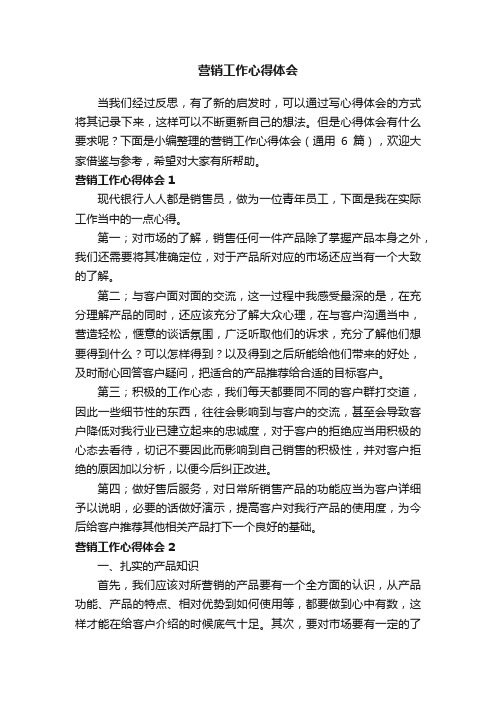 营销工作心得体会

当我们经过反思，有了新的启发时，可以通过写心得体会的方式将其记录下来，这样可以不断更新自己的想法。但是心得体会有什么要求呢？下面是小编整理的营销工作心得体会（通用 6 篇），欢迎大家借鉴与参考，希望对大家有所帮助。

营销工作心得体会 1

现代银行人人都是销售员，做为一位青年员工，下面是我在实际工作当中的一点心得。

第一；对市场的了解，销售任何一件产品除了掌握产品本身之外，我们还需要将其准确定位，对于产品所对应的市场还应当有一个大致的了解。

第二；与客户面对面的交流，这一过程中我感受最深的是，在充分理解产品的同时，还应该充分了解大众心理，在与客户沟通当中，营造轻松，惬意的谈话氛围，广泛听取他们的诉求，充分了解他们想要得到什么？可以怎样得到？以及得到之后所能给他们带来的好处，及时耐心回答客户疑问，把适合的产品推荐给合适的目标客户。

第三；积极的工作心态，我们每天都要同不同的客户群打交道，因此一些细节性的东西，往往会影响到与客户的交流，甚至会导致客户降低对我行业已建立起来的忠诚度，对于客户的拒绝应当用积极的心态去看待，切记不要因此而影响到自己销售的积极性，并对客户拒绝的原因加以分析，以便今后纠正改进。

第四；做好售后服务，对日常所销售产品的功能应当为客户详细予以说明，必要的话做好演示，提高客户对我行产品的使用度，为今后给客户推荐其他相关产品打下一个良好的基础。

营销工作心得体会 2

一、扎实的产品知识

首先，我们应该对所营销的产品要有一个全方面的认识，从产品功能、产品的特点、相对优势到如何使用等，都要做到心中有数，这样才能在给客户介绍的时候底气十足。其次，要对市场要有一定的了